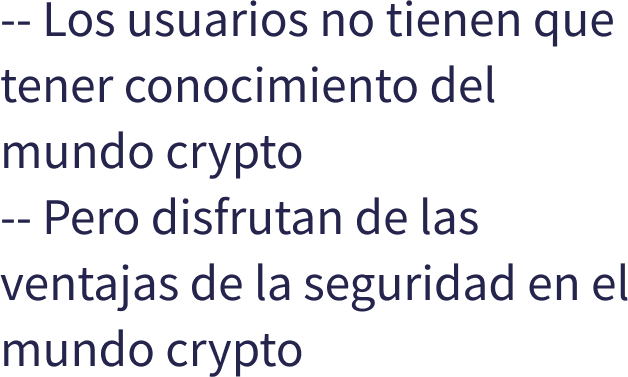 -- Los usuarios no tienen que tener conocimiento del mundo crypto
-- Pero disfrutan de las ventajas de la seguridad en el mundo crypto